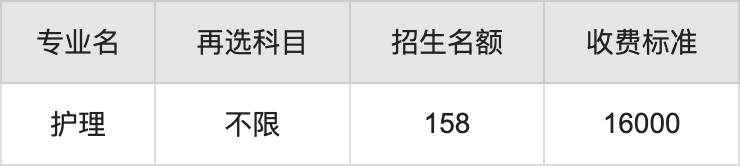 | 专业名 | 再选科目 | 招生名额 | 收费标准 |
|---|---|---|---|
| 护理 | 不限 | 158 | 16000 |